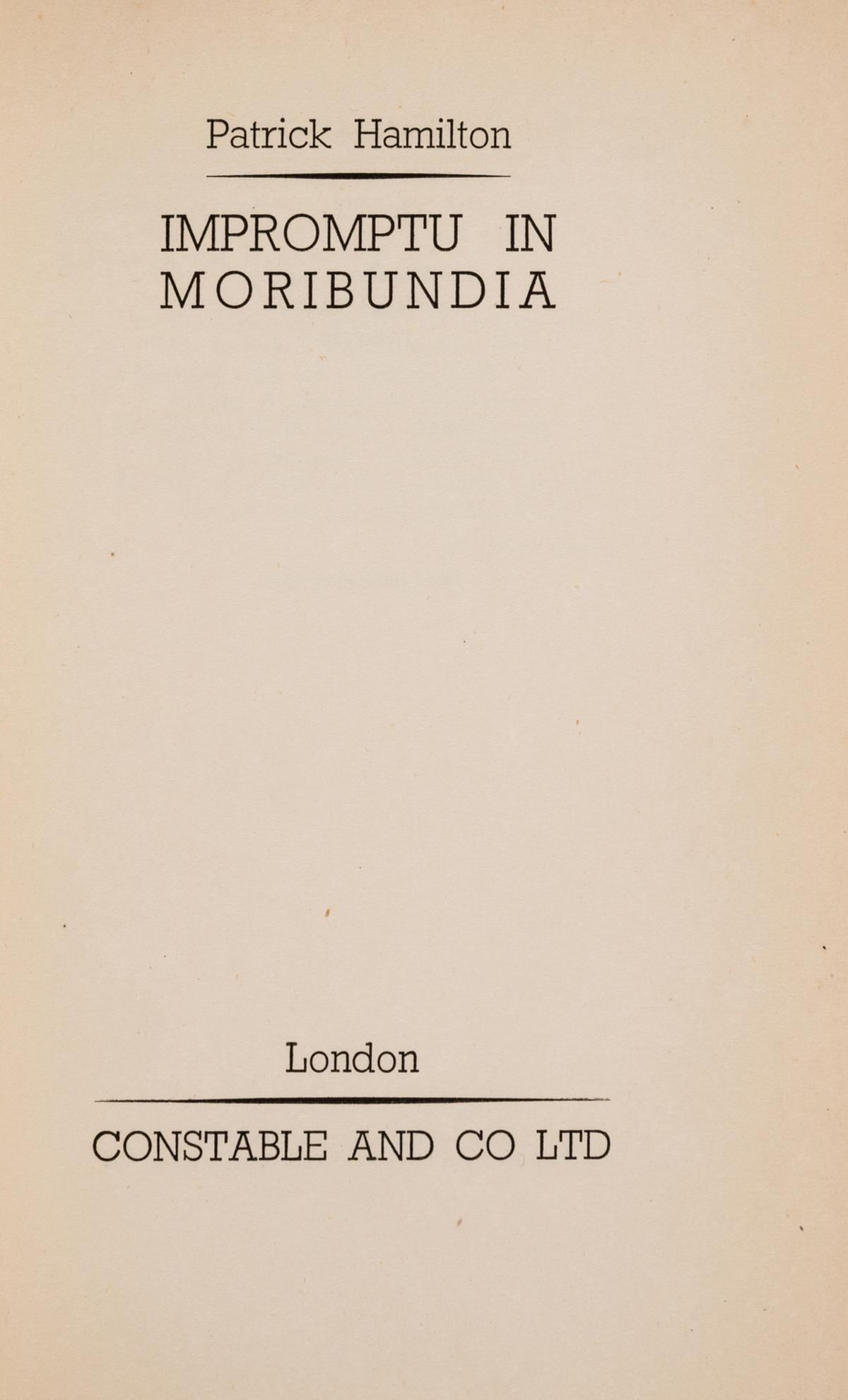 Patrick Hamilton

IMPROMPTU IN
MORIBUNDIA

London

CONSTABLE AND CO LTD